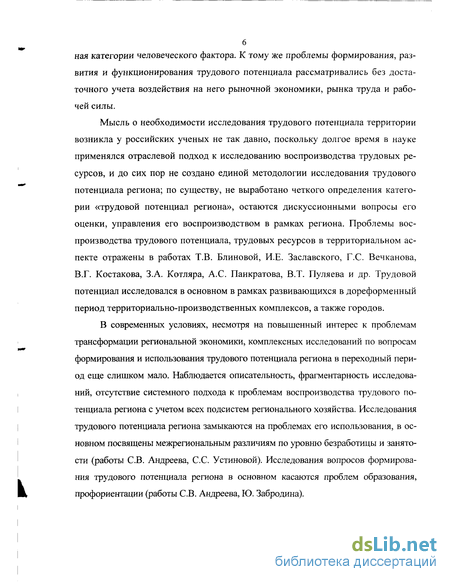 6

ная категории человеческого фактора. К тому же проблемы формирования, развития и функционирования трудового потенциала рассматривались без достаточного учета воздействия на него рыночной экономики, рынка труда и рабочей силы.

Мысль о необходимости исследования трудового потенциала территории возникла у российских ученых не так давно, поскольку долгое время в науке применялся отраслевой подход к исследованию воспроизводства трудовых ресурсов, и до сих пор не создано единой методологии исследования трудового потенциала региона; по существу, не выработано четкого определения категории «трудовой потенциал региона», остаются дискуссионными вопросы его оценки, управления его воспроизводством в рамках региона. Проблемы воспроизводства трудового потенциала, трудовых ресурсов в территориальном аспекте отражены в работах Т.В. Блиновой, И.Е. Заславского, Г.С. Вечканова, В.Г. Костакова, З.А. Котляра, А.С. Панкратова, В.Т. Пуляева и др. Трудовой потенциал исследовался в основном в рамках развивающихся в дореформенный период территориально-производственных комплексов, а также городов.

В современных условиях, несмотря на повышенный интерес к проблемам трансформации региональной экономики, комплексных исследований по вопросам формирования и использования трудового потенциала региона в переходный период еще слишком мало. Наблюдается описательность, фрагментарность исследований, отсутствие системного подхода к проблемам воспроизводства трудового потенциала региона с учетом всех подсистем регионального хозяйства. Исследования трудового потенциала региона замыкаются на проблемах его использования, в основном посвящены межрегиональным различиям по уровню безработицы и занятости (работы С.В. Андреева, С.С. Устиновой). Исследования вопросов формирования трудового потенциала региона в основном касаются проблем образования, профориентации (работы С.В. Андреева, Ю. Забродина).

dsLib.net
библиотека диссертаций